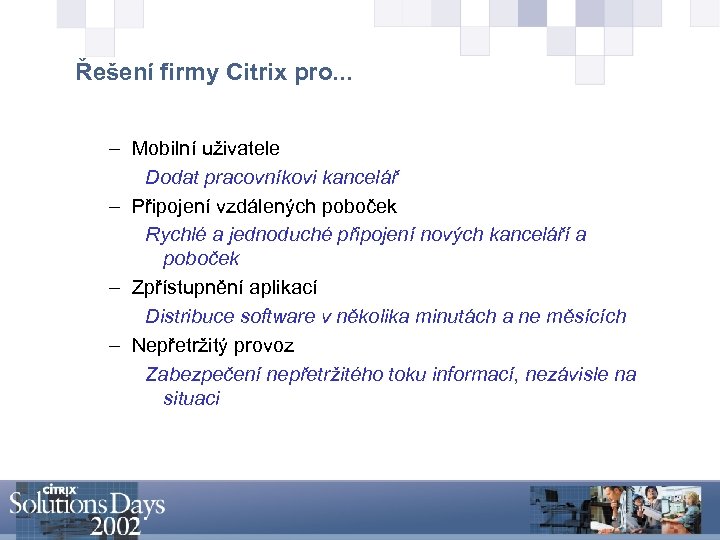 Řešení firmy Citrix pro...

– Mobilní uživatele

Dodat pracovníkovi kancelář

– Připojení vzdálených poboček

Rychlé a jednoduché připojení nových kanceláří a poboček

– Zpřístupnění aplikací

Distribuce software v několika minutách a ne měsících

– Nepřetržitý provoz

Zabezpečení nepřetržitého toku informací, nezávisle na situaci

CITRIX
Solutions Days
2002